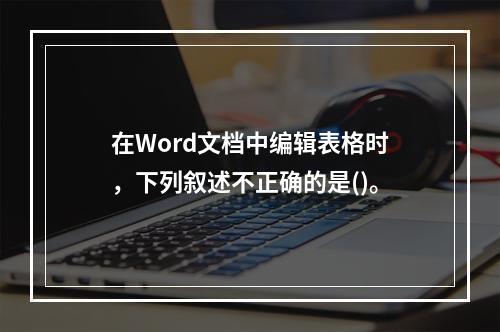 在Word文档中编辑表格时，下列叙述不正确的是()。